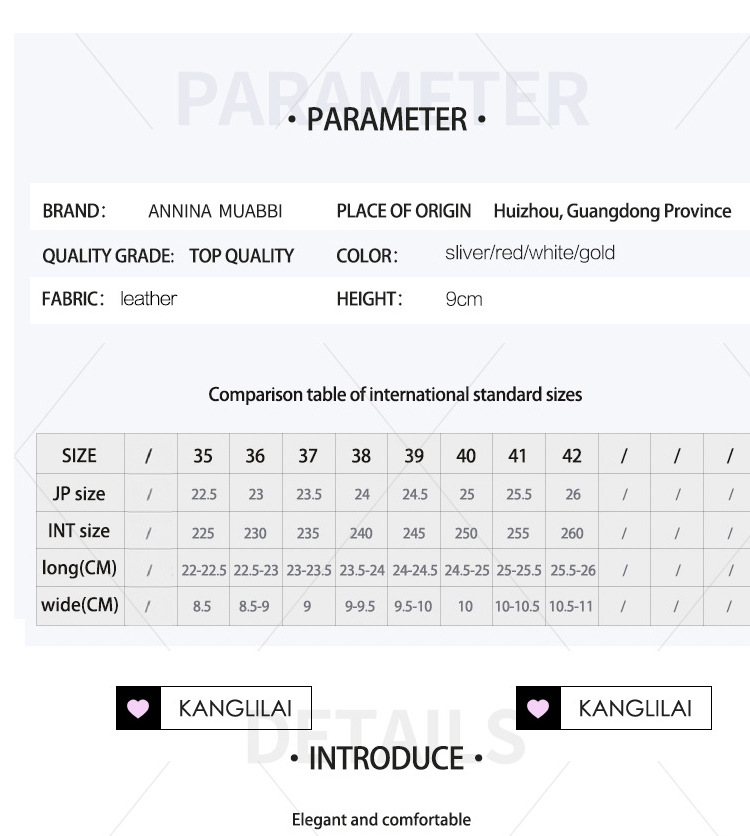 PARAMETER

• PARAMETER •

BRAND: ANNINA MUABBI PLACE OF ORIGIN Huizhou, Guangdong Province

QUALITY GRADE: TOP QUALITY COLOR: sliver/red/white/gold

FABRIC: leather HEIGHT: 9cm

Comparison table of international standard sizes

| SIZE | / | 35 | 36 | 37 | 38 | 39 | 40 | 41 | 42 | / | / | / |
|---|---|---|---|---|---|---|---|---|---|---|---|---|
| JP size | / | 22.5 | 23 | 23.5 | 24 | 24.5 | 25 | 25.5 | 26 | / | / | / |
| INT size | / | 225 | 230 | 235 | 240 | 245 | 250 | 255 | 260 | / | / | / |
| long(CM) | / | 22-22.5 | 22.5-23 | 23-23.5 | 23.5-24 | 24-24.5 | 24.5-25 | 25-25.5 | 25.5-26 | / | / | / |
| wide(CM) | / | 8.5 | 8.5-9 | 9 | 9-9.5 | 9.5-10 | 10 | 10-10.5 | 10.5-11 | / | / | / |

KANGLILAI KANGLILAI

DETAILS

• INTRODUCE •

Elegant and comfortable